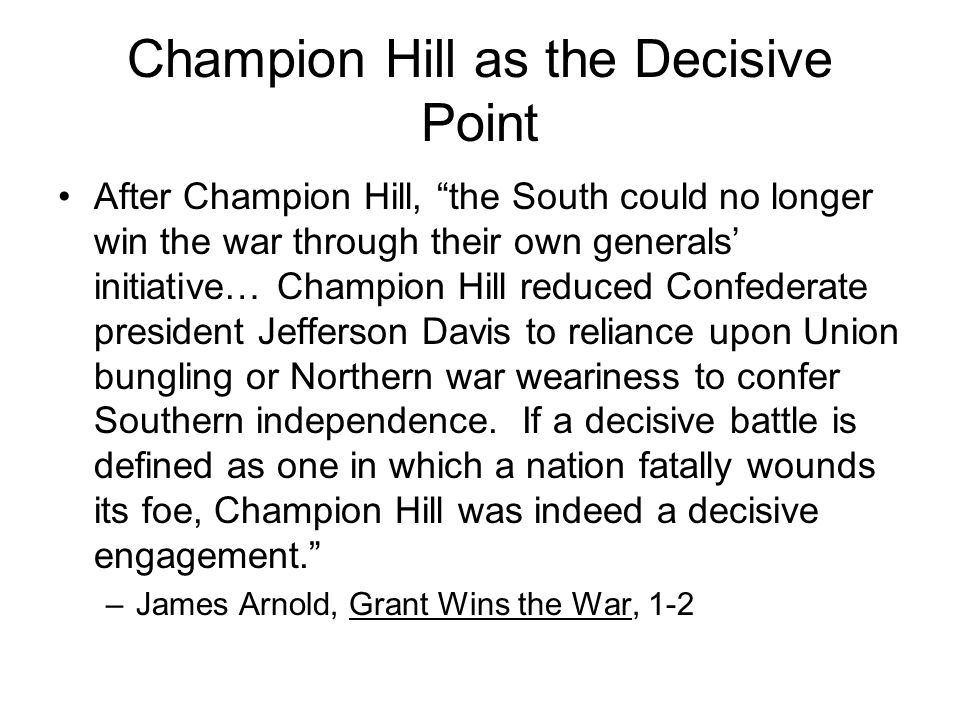 Champion Hill as the Decisive Point

• After Champion Hill, “the South could no longer win the war through their own generals’ initiative… Champion Hill reduced Confederate president Jefferson Davis to reliance upon Union bungling or Northern war weariness to confer Southern independence. If a decisive battle is defined as one in which a nation fatally wounds its foe, Champion Hill was indeed a decisive engagement.”

– James Arnold, Grant Wins the War, 1-2